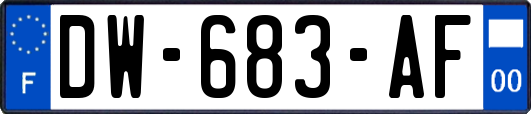 F
DW-683-AF
00